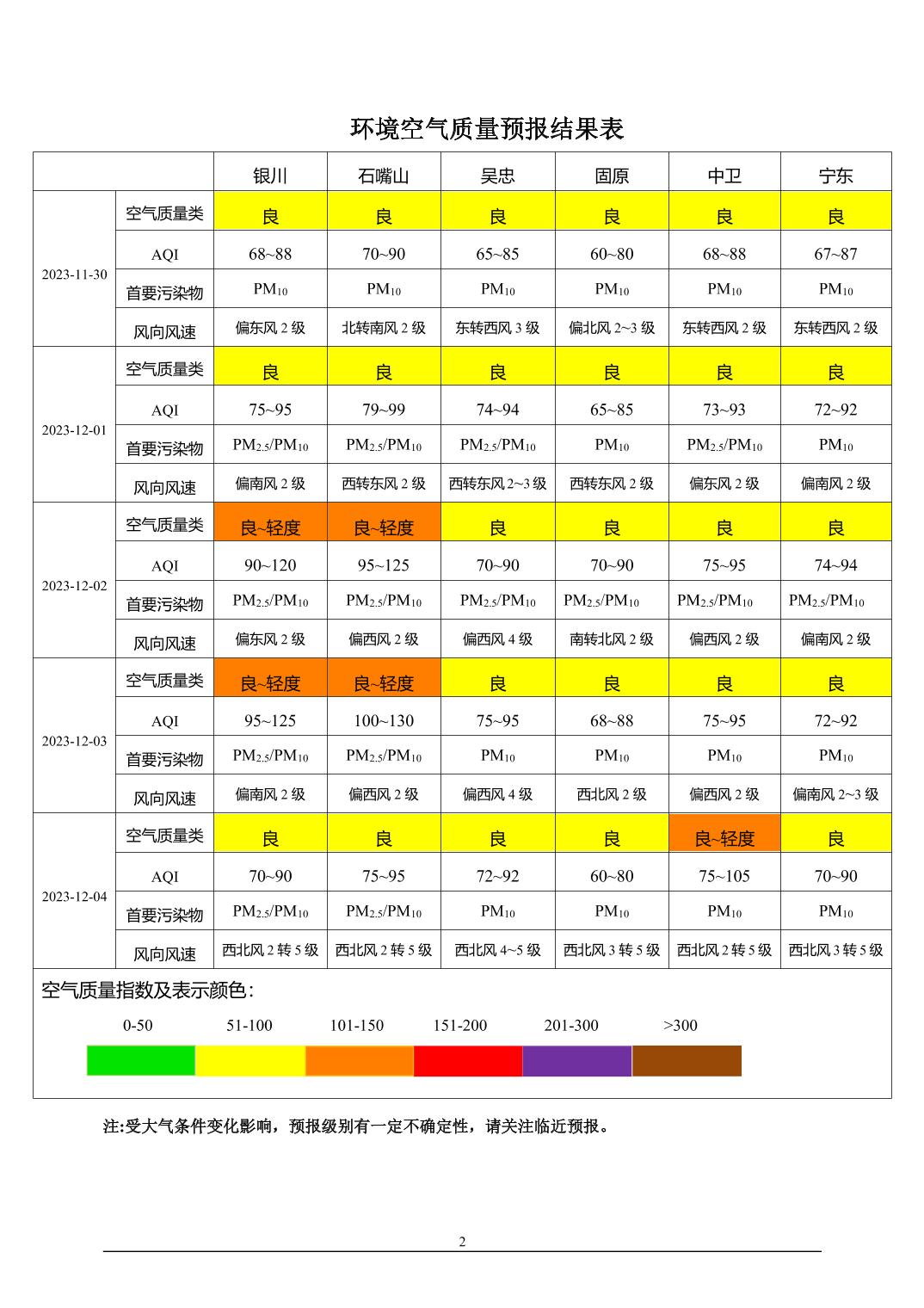 环境空气质量预报结果表

| | | 银川 | 石嘴山 | 吴忠 | 固原 | 中卫 | 宁东 |
|---|---|---|---|---|---|---|---|
| 2023-11-30 | 空气质量类 | 良 | 良 | 良 | 良 | 良 | 良 |
| | AQI | 68~88 | 70~90 | 65~85 | 60~80 | 68~88 | 67~87 |
| | 首要污染物 | $PM_{10}$ | $PM_{10}$ | $PM_{10}$ | $PM_{10}$ | $PM_{10}$ | $PM_{10}$ |
| | 风向风速 | 偏东风 2 级 | 北转南风 2 级 | 东转西风 3 级 | 偏北风 2~3 级 | 东转西风 2 级 | 东转西风 2 级 |
| 2023-12-01 | 空气质量类 | 良 | 良 | 良 | 良 | 良 | 良 |
| | AQI | 75~95 | 79~99 | 74~94 | 65~85 | 73~93 | 72~92 |
| | 首要污染物 | $PM_{2.5}/PM_{10}$ | $PM_{2.5}/PM_{10}$ | $PM_{2.5}/PM_{10}$ | $PM_{10}$ | $PM_{2.5}/PM_{10}$ | $PM_{10}$ |
| | 风向风速 | 偏南风 2 级 | 西转东风 2 级 | 西转东风 2~3 级 | 西转东风 2 级 | 偏东风 2 级 | 偏南风 2 级 |
| 2023-12-02 | 空气质量类 | 良~轻度 | 良~轻度 | 良 | 良 | 良 | 良 |
| | AQI | 90~120 | 95~125 | 70~90 | 70~90 | 75~95 | 74~94 |
| | 首要污染物 | $PM_{2.5}/PM_{10}$ | $PM_{2.5}/PM_{10}$ | $PM_{2.5}/PM_{10}$ | $PM_{2.5}/PM_{10}$ | $PM_{2.5}/PM_{10}$ | $PM_{2.5}/PM_{10}$ |
| | 风向风速 | 偏东风 2 级 | 偏西风 2 级 | 偏西风 4 级 | 南转北风 2 级 | 偏西风 2 级 | 偏南风 2 级 |
| 2023-12-03 | 空气质量类 | 良~轻度 | 良~轻度 | 良 | 良 | 良 | 良 |
| | AQI | 95~125 | 100~130 | 75~95 | 68~88 | 75~95 | 72~92 |
| | 首要污染物 | $PM_{2.5}/PM_{10}$ | $PM_{2.5}/PM_{10}$ | $PM_{10}$ | $PM_{10}$ | $PM_{10}$ | $PM_{10}$ |
| | 风向风速 | 偏南风 2 级 | 偏西风 2 级 | 偏西风 4 级 | 西北风 2 级 | 偏西风 2 级 | 偏南风 2~3 级 |
| 2023-12-04 | 空气质量类 | 良 | 良 | 良 | 良 | 良~轻度 | 良 |
| | AQI | 70~90 | 75~95 | 72~92 | 60~80 | 75~105 | 70~90 |
| | 首要污染物 | $PM_{2.5}/PM_{10}$ | $PM_{2.5}/PM_{10}$ | $PM_{10}$ | $PM_{10}$ | $PM_{10}$ | $PM_{10}$ |
| | 风向风速 | 西北风 2 转 5 级 | 西北风 2 转 5 级 | 西北风 4~5 级 | 西北风 3 转 5 级 | 西北风 2 转 5 级 | 西北风 3 转 5 级 |

空气质量指数及表示颜色:

0-50 51-100 101-150 151-200 201-300 >300

注:受大气条件变化影响，预报级别有一定不确定性，请关注临近预报。

2